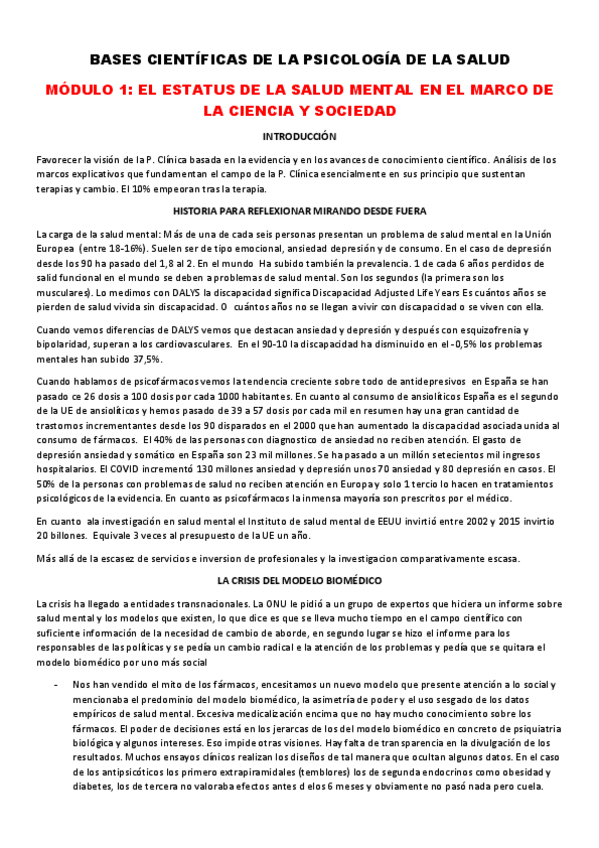 BASES CIENTÍFICAS DE LA PSICOLOGÍA DE LA SALUD

MÓDULO 1: EL ESTATUS DE LA SALUD MENTAL EN EL MARCO DE LA CIENCIA Y SOCIEDAD

INTRODUCCIÓN

Favorecer la visión de la P. Clínica basada en la evidencia y en los avances de conocimiento científico. Análisis de los marcos explicativos que fundamentan el campo de la P. Clínica esencialmente en sus principio que sustentan terapias y cambio. El 10% empeoran tras la terapia.

HISTORIA PARA REFLEXIONAR MIRANDO DESDE FUERA

La carga de la salud mental: Más de una de cada seis personas presentan un problema de salud mental en la Unión Europea (entre 18-16%). Suelen ser de tipo emocional, ansiedad depresión y de consumo. En el caso de depresión desde los 90 ha pasado del 1,8 al 2. En el mundo Ha subido también la prevalencia. 1 de cada 6 años perdidos de salid funcional en el mundo se deben a problemas de salud mental. Son los segundos (la primera son los musculares). Lo medimos con DALYS la discapacidad significa Discapacidad Adjusted Life Years Es cuántos años se pierden de salud vivida sin discapacidad. O cuántos años no se llegan a vivir con discapacidad o se viven con ella.

Cuando vemos diferencias de DALYS vemos que destacan ansiedad y depresión y después con esquizofrenia y bipolaridad, superan a los cardiovasculares. En el 90-10 la discapacidad ha disminuido en el -0,5% los problemas mentales han subido 37,5%.

Cuando hablamos de psicofármacos vemos la tendencia creciente sobre todo de antidepresivos en España se han pasado ce 26 dosis a 100 dosis por cada 1000 habitantes. En cuanto al consumo de ansiolíticos España es el segundo de la UE de ansiolíticos y hemos pasado de 39 a 57 dosis por cada mil en resumen hay una gran cantidad de trastornos incrementantes desde los 90 disparados en el 2000 que han aumentado la discapacidad asociada unida al consumo de fármacos. El 40% de las personas con diagnostico de ansiedad no reciben atención. El gasto de depresión ansiedad y somático en España son 23 mil millones. Se ha pasado a un millón setecientos mil ingresos hospitalarios. El COVID incrementó 130 millones ansiedad y depresión unos 70 ansiedad y 80 depresión en casos. El 50% de la personas con problemas de salud no reciben atención en Europa y solo 1 tercio lo hacen en tratamientos psicológicos de la evidencia. En cuanto as psicofármacos la inmensa mayoría son prescritos por el médico.

En cuanto ala investigación en salud mental el Instituto de salud mental de EEUU invirtió entre 2002 y 2015 invirtio 20 billones. Equivale 3 veces al presupuesto de la UE un año.

Más allá de la escasez de servicios e inversion de profesionales y la investigacion comparativamente escasa.

LA CRISIS DEL MODELO BIOMÉDICO

La crisis ha llegado a entidades transnacionales. La ONU le pidió a un grupo de expertos que hiciera un informe sobre salud mental y los modelos que existen, lo que dice es que se lleva mucho tiempo en el campo científico con suficiente información de la necesidad de cambio de aborde, en segundo lugar se hizo el informe para los responsables de las políticas y se pedía un cambio radical e la atención de los problemas y pedía que se quitara el modelo biomédico por uno más social

- Nos han vendido el mito de los fármacos, encesitamos un nuevo modelo que presente atención a lo social y mencionaba el predominio del modelo biomédico, la asimetría de poder y el uso sesgado de los datos empíricos de salud mental. Excesiva medicalización encima que no hay mucho conocimiento sobre los fármacos. El poder de decisiones está en los jerarcas de los del modelo biomédico en concreto de psiquiatria biológica y algunos intereses. Eso impide otras visiones. Hay falta de transparencia en la divulgación de los resultados. Muchos ensayos clínicos realizan los diseños de tal manera que ocultan algunos datos. En el caso de los antipsicóticos los primero extrapiramidales (temblores) los de segunda endocrinos como obesidad y diabetes, los de tercera no valoraba efectos antes d elos 6 meses y obviamente no pasó nada pero cuela.